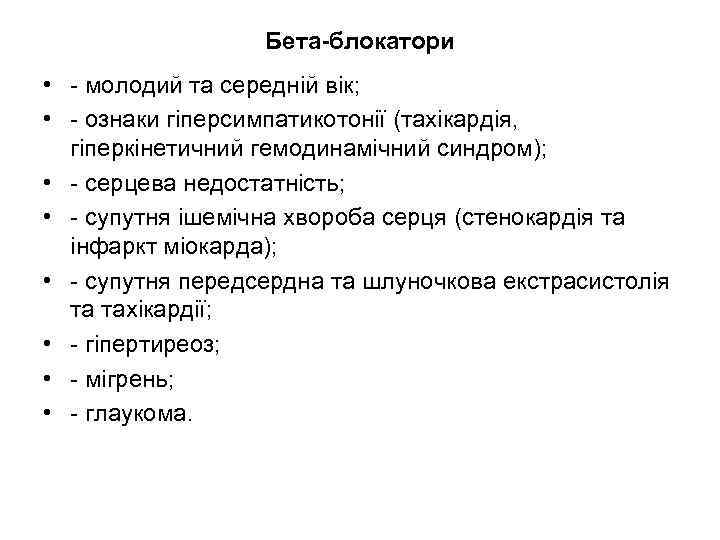 Бета-блокатори

• - молодий та середній вік;
• - ознаки гіперсимпатикотонії (тахікардія, гіперкінетичний гемодинамічний синдром);
• - серцева недостатність;
• - супутня ішемічна хвороба серця (стенокардія та інфаркт міокарда);
• - супутня передсердна та шлуночкова екстрасистолія та тахікардії;
• - гіпертиреоз;
• - мігрень;
• - глаукома.